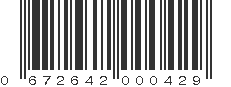 0 672642 000429